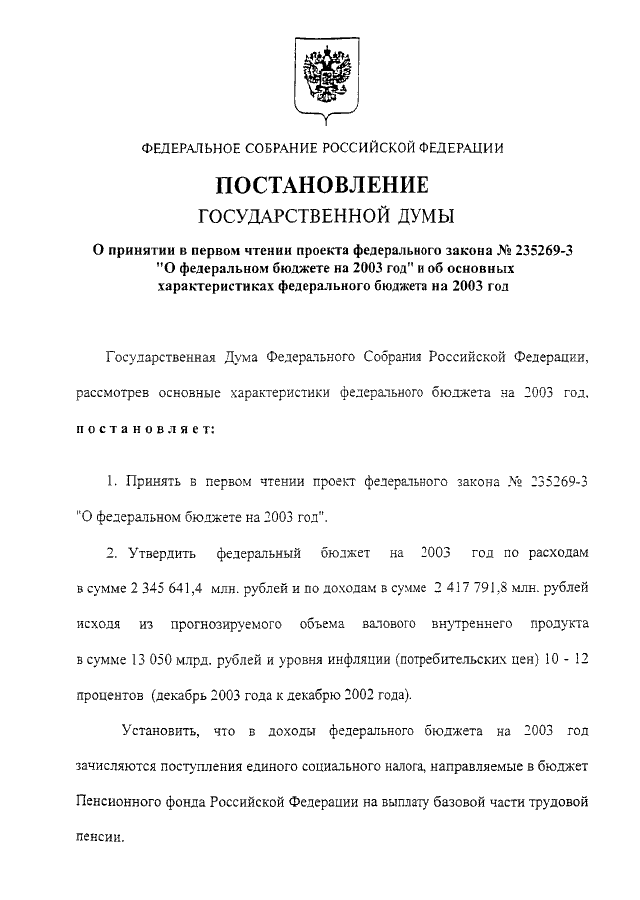 ФЕДЕРАЛЬНОЕ СОБРАНИЕ РОССИЙСКОЙ ФЕДЕРАЦИИ

ПОСТАНОВЛЕНИЕ
ГОСУДАРСТВЕННОЙ ДУМЫ

О принятии в первом чтении проекта федерального закона № 235269-3 "О федеральном бюджете на 2003 год" и об основных характеристиках федерального бюджета на 2003 год

Государственная Дума Федерального Собрания Российской Федерации, рассмотрев основные характеристики федерального бюджета на 2003 год, постановляет:

1. Принять в первом чтении проект федерального закона № 235269-3 "О федеральном бюджете на 2003 год".

2. Утвердить федеральный бюджет на 2003 год по расходам в сумме 2 345 641,4 млн. рублей и по доходам в сумме 2 417 791,8 млн. рублей исходя из прогнозируемого объема валового внутреннего продукта в сумме 13 050 млрд. рублей и уровня инфляции (потребительских цен) 10 - 12 процентов (декабрь 2003 года к декабрю 2002 года).

Установить, что в доходы федерального бюджета на 2003 год зачисляются поступления единого социального налога, направляемые в бюджет Пенсионного фонда Российской Федерации на выплату базовой части трудовой пенсии.